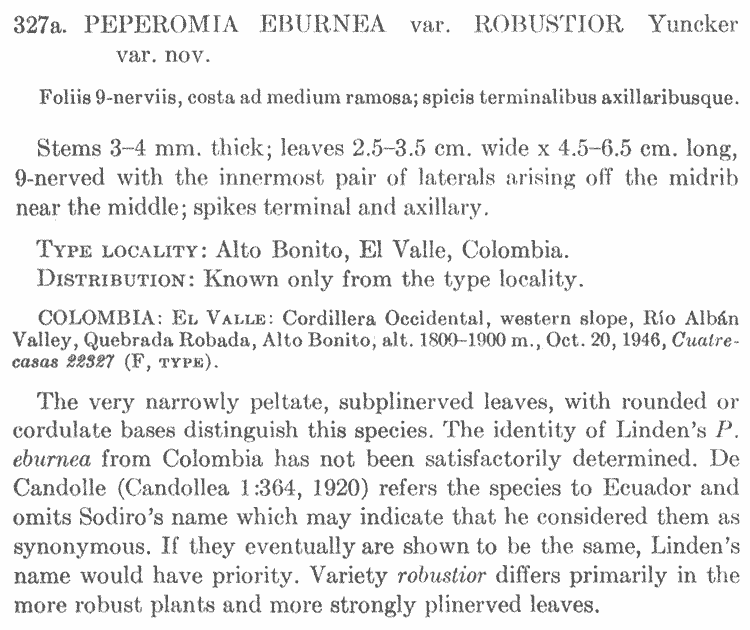 327a. PEPEROMIA EBURNEA var. ROBUSTIOR Yuncker var. nov.

Foliis 9-nerviis, costa ad medium ramosa; spicis terminalibus axillaribusque.

Stems 3–4 mm. thick; leaves 2.5–3.5 cm. wide x 4.5–6.5 cm. long, 9-nerved with the innermost pair of laterals arising off the midrib near the middle; spikes terminal and axillary.

TYPE LOCALITY: Alto Bonito, El Valle, Colombia.
DISTRIBUTION: Known only from the type locality.

COLOMBIA: EL VALLE: Cordillera Occidental, western slope, Río Albán Valley, Quebrada Robada, Alto Bonito, alt. 1800–1900 m., Oct. 20, 1946, Cuatrecasas 22327 (F, TYPE).

The very narrowly peltate, subplinerved leaves, with rounded or cordulate bases distinguish this species. The identity of Linden's P. eburnea from Colombia has not been satisfactorily determined. De Candolle (Candollea 1:364, 1920) refers the species to Ecuador and omits Sodiro's name which may indicate that he considered them as synonymous. If they eventually are shown to be the same, Linden's name would have priority. Variety robustior differs primarily in the more robust plants and more strongly plinerved leaves.